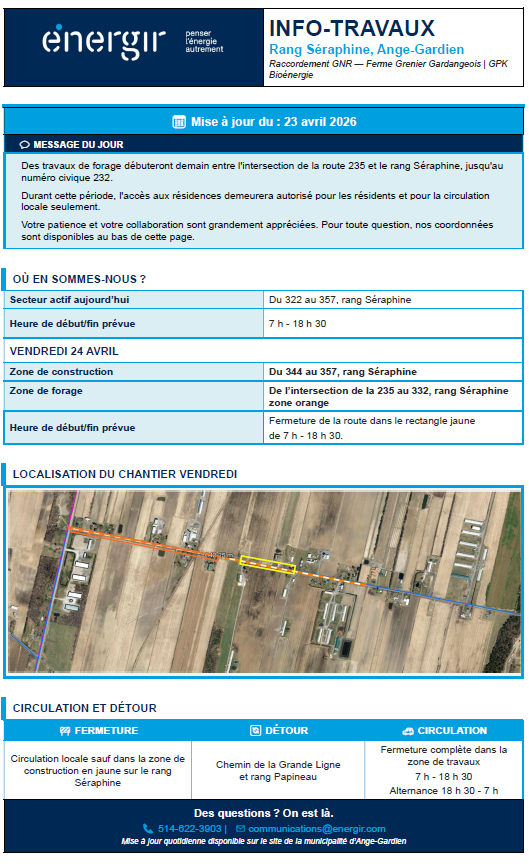 énergir penser l'énergie autrement

INFO-TRAVAUX
Rang Séraphine, Ange-Gardien
Raccordement GNR — Ferme Grenier Gardangeois | GPK Bioénergie

Mise à jour du : 23 avril 2026

MESSAGE DU JOUR

Des travaux de forage débuteront demain entre l'intersection de la route 235 et le rang Séraphine, jusqu'au numéro civique 232.

Durant cette période, l'accès aux résidences demeurera autorisé pour les résidents et pour la circulation locale seulement.

Votre patience et votre collaboration sont grandement appréciées. Pour toute question, nos coordonnées sont disponibles au bas de cette page.

OÙ EN SOMMES-NOUS ?

| Secteur actif aujourd'hui | Du 322 au 357, rang Séraphine |
|---|---|
| Heure de début/fin prévue | 7 h - 18 h 30 |
| VENDREDI 24 AVRIL | |
| Zone de construction | Du 344 au 357, rang Séraphine |
| Zone de forage | De l'intersection de la 235 au 332, rang Séraphine zone orange |
| Heure de début/fin prévue | Fermeture de la route dans le rectangle jaune de 7 h - 18 h 30. |

LOCALISATION DU CHANTIER VENDREDI

CIRCULATION ET DÉTOUR

| FERMETURE | DÉTOUR | CIRCULATION |
|---|---|---|
| Circulation locale sauf dans la zone de construction en jaune sur le rang Séraphine | Chemin de la Grande Ligne et rang Papineau | Fermeture complète dans la zone de travaux 7 h - 18 h 30 Alternance 18 h 30 - 7 h |

Des questions ? On est là.
514-622-3903 | communications@energir.com
Mise à jour quotidienne disponible sur le site de la municipalité d'Ange-Gardien